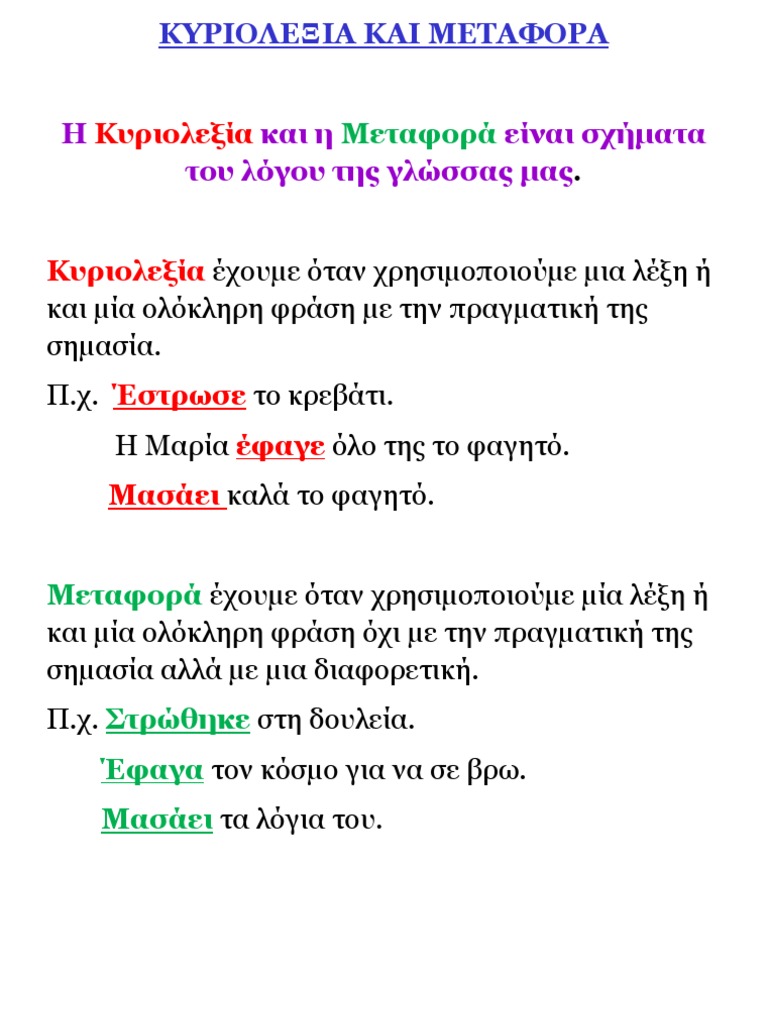 ΚΥΡΙΟΛΕΞΙΑ ΚΑΙ ΜΕΤΑΦΟΡΑ

Η Κυριολεξία και η Μεταφορά είναι σχήματα του λόγου της γλώσσας μας.

Κυριολεξία έχουμε όταν χρησιμοποιούμε μια λέξη ή και μία ολόκληρη φράση με την πραγματική της σημασία.

Π.χ. Έστρωσε το κρεβάτι.

Η Μαρία έφαγε όλο της το φαγητό.

Μασάει καλά το φαγητό.

Μεταφορά έχουμε όταν χρησιμοποιούμε μία λέξη ή και μία ολόκληρη φράση όχι με την πραγματική της σημασία αλλά με μια διαφορετική.

Π.χ. Στρώθηκε στη δουλεία.

Έφαγα τον κόσμο για να σε βρω.

Μασάει τα λόγια του.